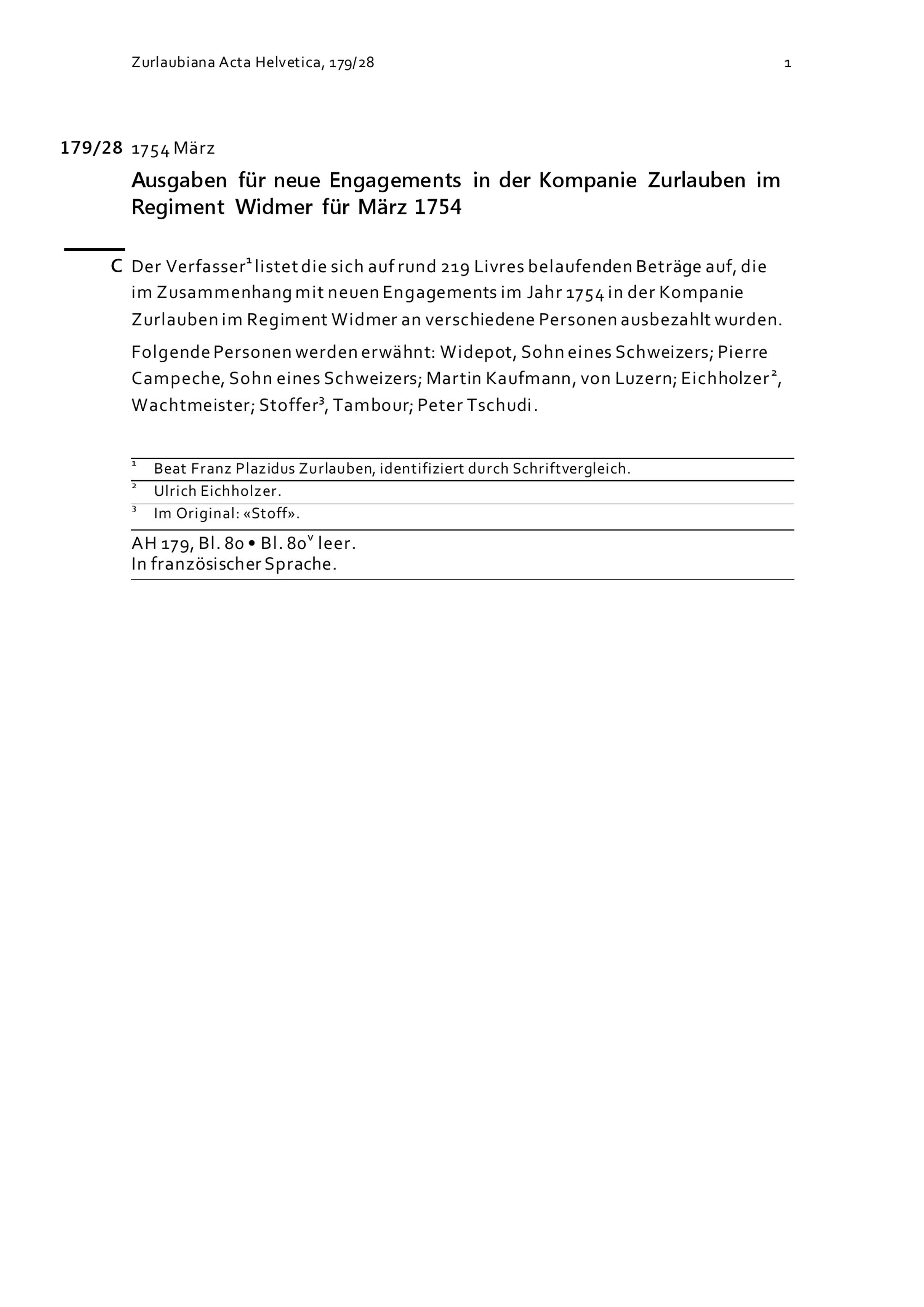 Zurlaubiana Acta Helvetica, 179/28 1

179/28 1754 März

Ausgaben für neue Engagements in der Kompanie Zurlauben im Regiment Widmer für März 1754

C Der Verfasser$^1$ listet die sich auf rund 219 Livres belaufenden Beträge auf, die im Zusammenhang mit neuen Engagements im Jahr 1754 in der Kompanie Zurlauben im Regiment Widmer an verschiedene Personen ausbezahlt wurden.

Folgende Personen werden erwähnt: Widepot, Sohn eines Schweizers; Pierre Campeche, Sohn eines Schweizers; Martin Kaufmann, von Luzern; Eichholzer$^2$, Wachtmeister; Stoffer$^3$, Tambour; Peter Tschudi.

$^1$ Beat Franz Plazidus Zurlauben, identifiziert durch Schriftvergleich.

$^2$ Ulrich Eichholzer.

$^3$ Im Original: «Stoff».

AH 179, Bl. 80 • Bl. 80$^v$ leer.
In französischer Sprache.